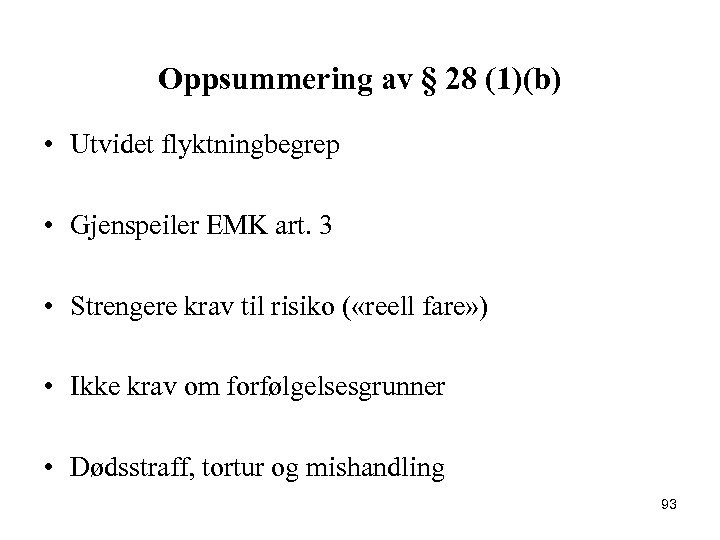 Oppsummering av § 28 (1)(b)

• Utvidet flyktningbegrep

• Gjenspeiler EMK art. 3

• Strengere krav til risiko («reell fare»)

• Ikke krav om forfølgelsesgrunner

• Dødsstraff, tortur og mishandling

93